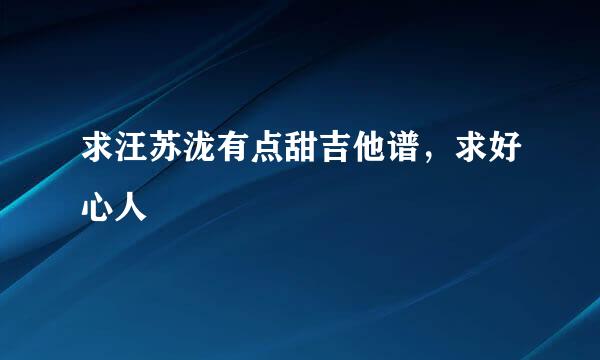 求汪苏泷有点甜吉他谱，求好心人